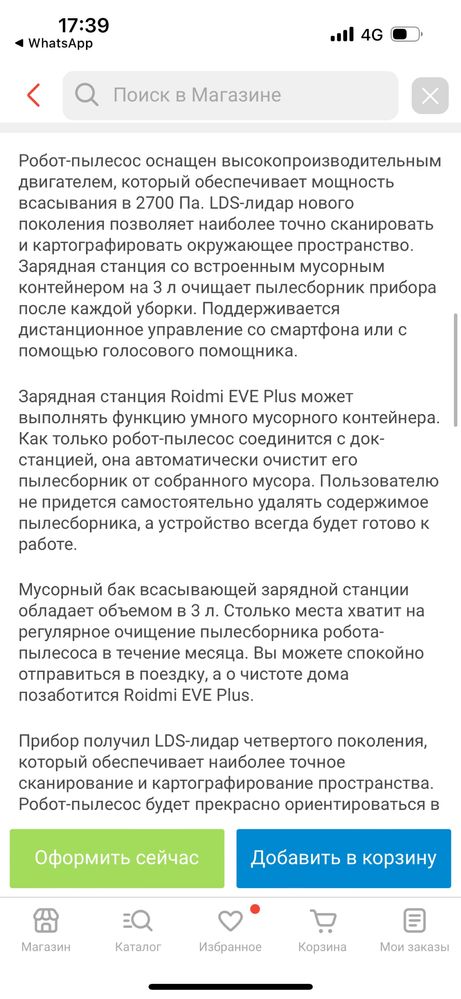 17:39
◀ WhatsApp
4G

Поиск в Магазине

Робот-пылесос оснащен высокопроизводительным двигателем, который обеспечивает мощность всасывания в 2700 Па. LDS-лидар нового поколения позволяет наиболее точно сканировать и картографировать окружающее пространство. Зарядная станция со встроенным мусорным контейнером на 3 л очищает пылесборник прибора после каждой уборки. Поддерживается дистанционное управление со смартфона или с помощью голосового помощника.

Зарядная станция Roidmi EVE Plus может выполнять функцию умного мусорного контейнера. Как только робот-пылесос соединится с док-станцией, она автоматически очистит его пылесборник от собранного мусора. Пользователю не придется самостоятельно удалять содержимое пылесборника, а устройство всегда будет готово к работе.

Мусорный бак всасывающей зарядной станции обладает объемом в 3 л. Столько места хватит на регулярное очищение пылесборника робота-пылесоса в течение месяца. Вы можете спокойно отправиться в поездку, а о чистоте дома позаботится Roidmi EVE Plus.

Прибор получил LDS-лидар четвертого поколения, который обеспечивает наиболее точное сканирование и картографирование пространства. Робот-пылесос будет прекрасно ориентироваться в

Оформить сейчас
Добавить в корзину

Магазин
Каталог
Избранное
Корзина
Мои заказы